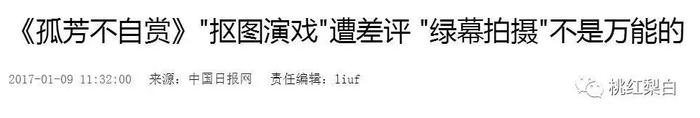 《孤芳不自赏》"抠图演戏"遭差评 "绿幕拍摄"不是万能的

2017-01-09 11:32:00 来源：中国日报网 责任编辑：liuf

桃红梨白